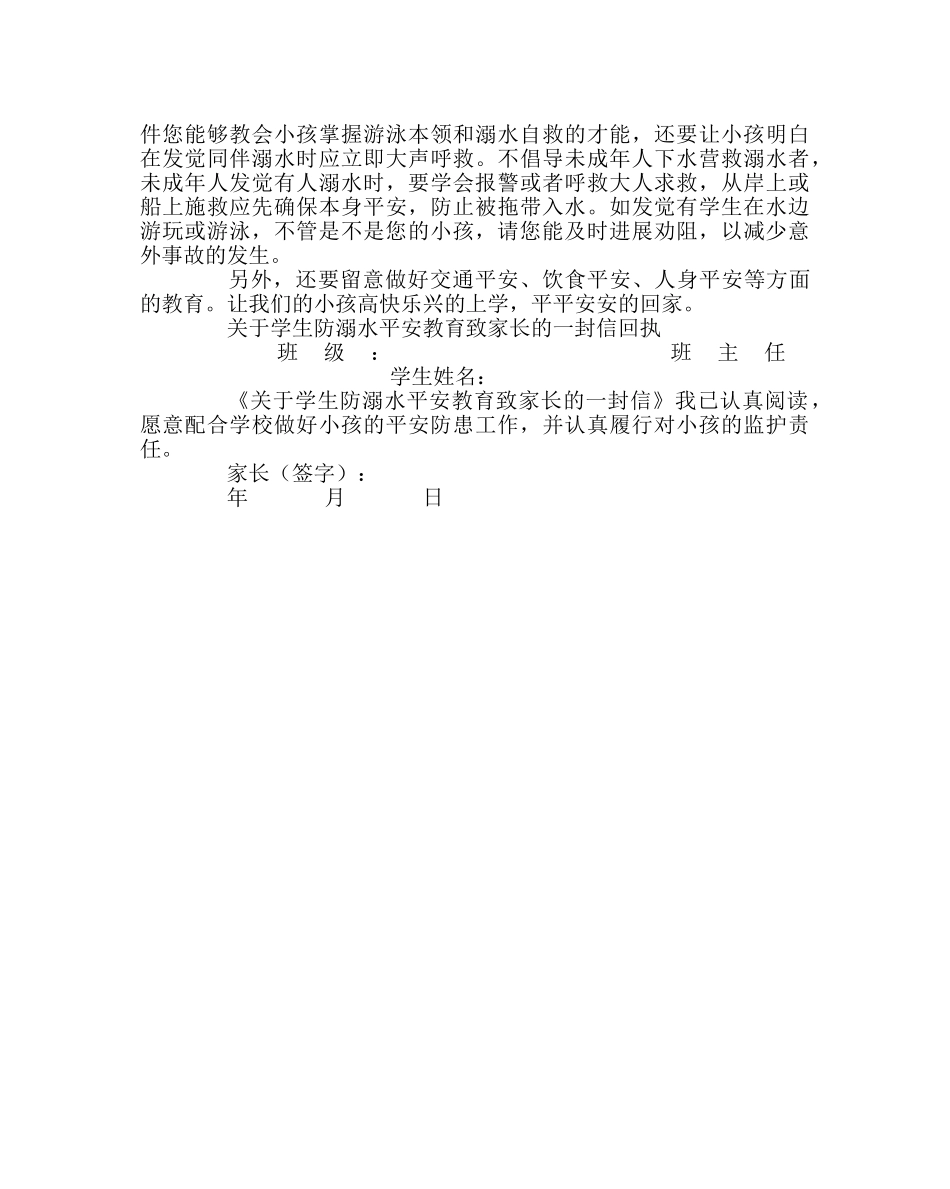 件您能够教会小孩掌握游泳本领和溺水自救的才能，还要让小孩明白在发觉同伴溺水时应立即大声呼救。不倡导未成年人下水营救溺水者，未成年人发觉有人溺水时，要学会报警或者呼救大人求救，从岸上或船上施救应先确保本身平安，防止被拖带入水。如发觉有学生在水边游玩或游泳，不管是不是您的小孩，请您能及时进展劝阻，以减少意外事故的发生。

另外，还要留意做好交通平安、饮食平安、人身平安等方面的教育。让我们的小孩高快乐兴的上学，平平安安的回家。

关于学生防溺水平安教育致家长的一封信回执

班 级 ： 班 主 任

学生姓名：

《关于学生防溺水平安教育致家长的一封信》我已认真阅读，愿意配合学校做好小孩的平安防患工作，并认真履行对小孩的监护责任。

家长（签字）：

年 月 日